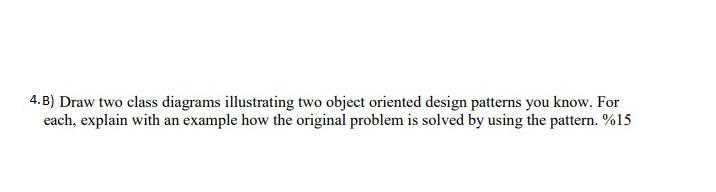 4.B) Draw two class diagrams illustrating two object oriented design patterns you know. For each, explain with an example how the original problem is solved by using the pattern. %15